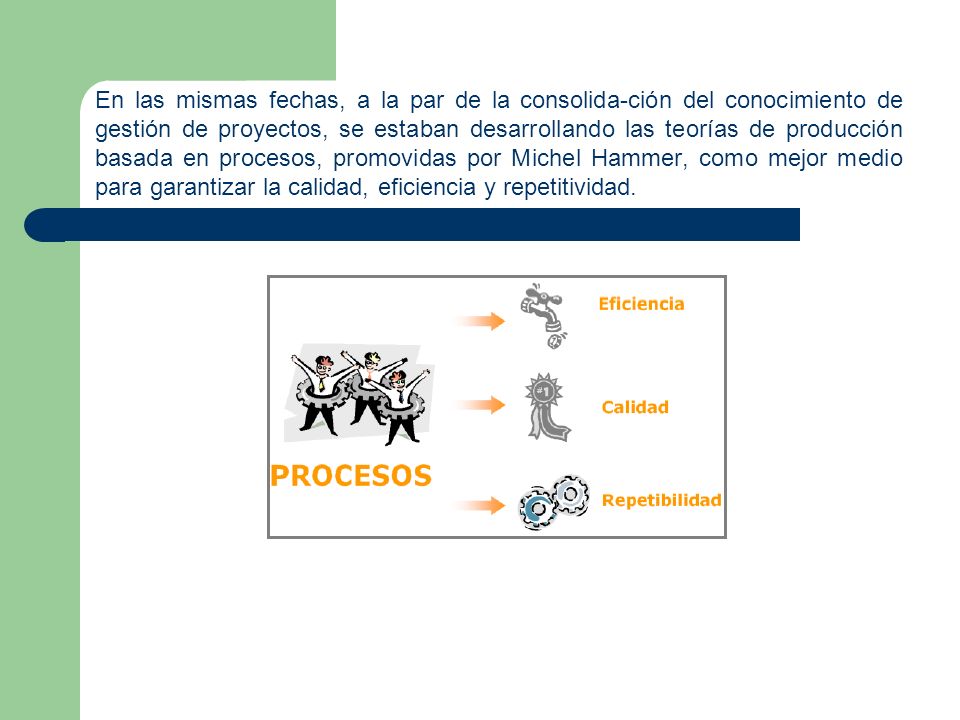 En las mismas fechas, a la par de la consolida-ción del conocimiento de gestión de proyectos, se estaban desarrollando las teorías de producción basada en procesos, promovidas por Michel Hammer, como mejor medio para garantizar la calidad, eficiencia y repetitividad.

PROCESOS

Eficiencia

#1

Calidad

Repetibilidad